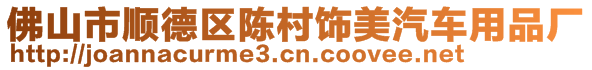 佛山市顺德区陈村饰美汽车用品厂
http://joannacurme3.cn.coovee.net